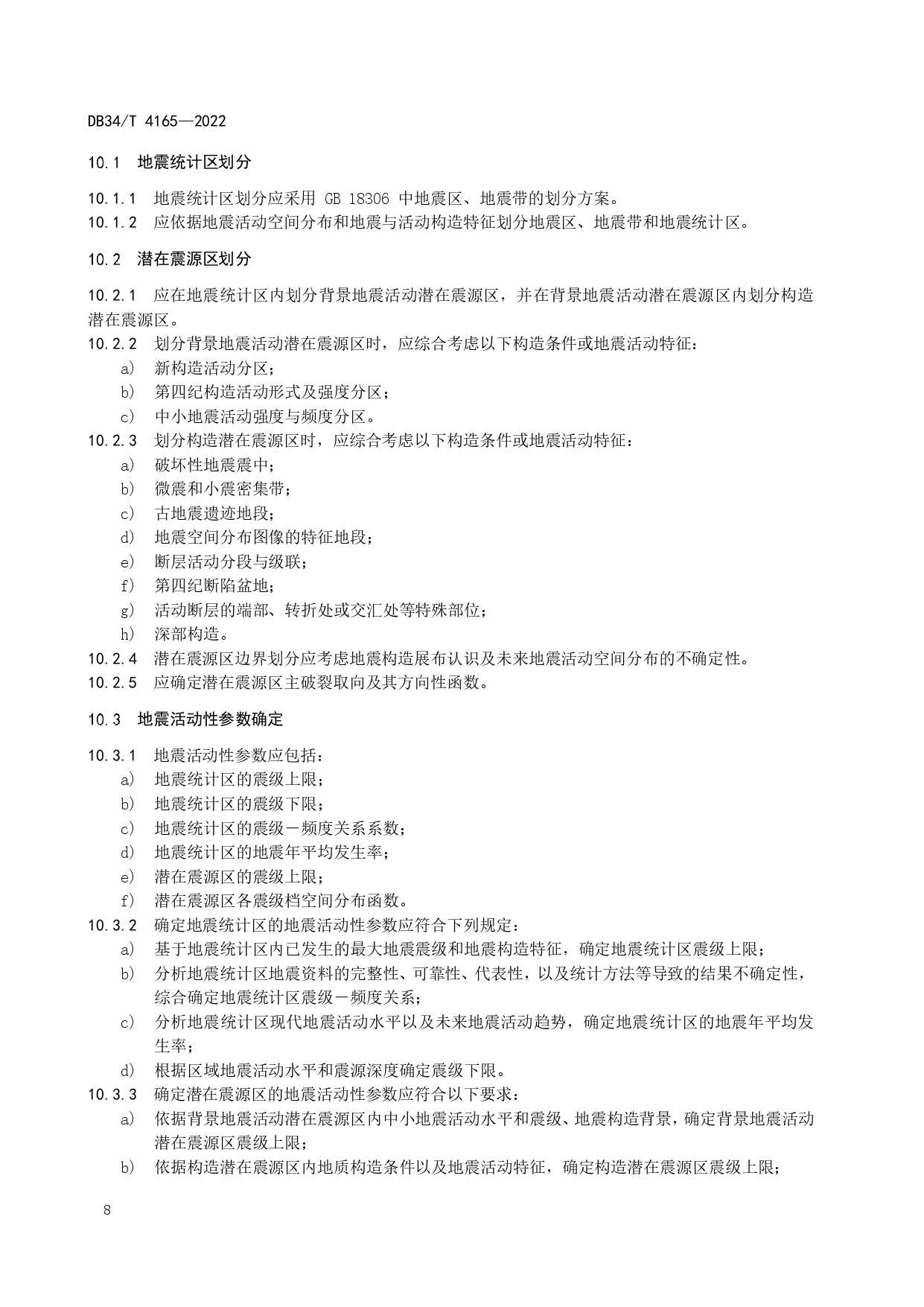 DB34/T 4165—2022

10.1 地震统计区划分

10.1.1 地震统计区划分应采用 GB 18306 中地震区、地震带的划分方案。
10.1.2 应依据地震活动空间分布和地震与活动构造特征划分地震区、地震带和地震统计区。

10.2 潜在震源区划分

10.2.1 应在地震统计区内划分背景地震活动潜在震源区，并在背景地震活动潜在震源区内划分构造潜在震源区。
10.2.2 划分背景地震活动潜在震源区时，应综合考虑以下构造条件或地震活动特征：
a) 新构造活动分区；
b) 第四纪构造活动形式及强度分区；
c) 中小地震活动强度与频度分区。
10.2.3 划分构造潜在震源区时，应综合考虑以下构造条件或地震活动特征：
a) 破坏性地震震中；
b) 微震和小震密集带；
c) 古地震遗迹地段；
d) 地震空间分布图像的特征地段；
e) 断层活动分段与级联；
f) 第四纪断陷盆地；
g) 活动断层的端部、转折处或交汇处等特殊部位；
h) 深部构造。
10.2.4 潜在震源区边界划分应考虑地震构造展布认识及未来地震活动空间分布的不确定性。
10.2.5 应确定潜在震源区主破裂取向及其方向性函数。

10.3 地震活动性参数确定

10.3.1 地震活动性参数应包括：
a) 地震统计区的震级上限；
b) 地震统计区的震级下限；
c) 地震统计区的震级－频度关系系数；
d) 地震统计区的地震年平均发生率；
e) 潜在震源区的震级上限；
f) 潜在震源区各震级档空间分布函数。
10.3.2 确定地震统计区的地震活动性参数应符合下列规定：
a) 基于地震统计区内已发生的最大地震震级和地震构造特征，确定地震统计区震级上限；
b) 分析地震统计区地震资料的完整性、可靠性、代表性，以及统计方法等导致的结果不确定性，综合确定地震统计区震级－频度关系；
c) 分析地震统计区现代地震活动水平以及未来地震活动趋势，确定地震统计区的地震年平均发生率；
d) 根据区域地震活动水平和震源深度确定震级下限。
10.3.3 确定潜在震源区的地震活动性参数应符合以下要求：
a) 依据背景地震活动潜在震源区内中小地震活动水平和震级、地震构造背景，确定背景地震活动潜在震源区震级上限；
b) 依据构造潜在震源区内地质构造条件以及地震活动特征，确定构造潜在震源区震级上限；

8